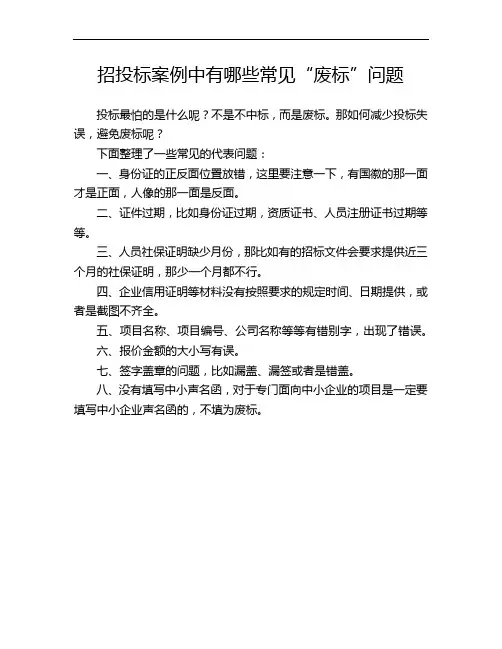 招投标案例中有哪些常见“废标”问题

投标最怕的是什么呢？不是不中标，而是废标。那如何减少投标失误，避免废标呢？

下面整理了一些常见的代表问题：

一、身份证的正反面位置放错，这里要注意一下，有国徽的那一面才是正面，人像的那一面是反面。

二、证件过期，比如身份证过期，资质证书、人员注册证书过期等等。

三、人员社保证明缺少月份，那比如有的招标文件会要求提供近三个月的社保证明，那少一个月都不行。

四、企业信用证明等材料没有按照要求的规定时间、日期提供，或者是截图不齐全。

五、项目名称、项目编号、公司名称等等有错别字，出现了错误。

六、报价金额的大小写有误。

七、签字盖章的问题，比如漏盖、漏签或者是错盖。

八、没有填写中小声名函，对于专门面向中小企业的项目是一定要填写中小企业声名函的，不填为废标。